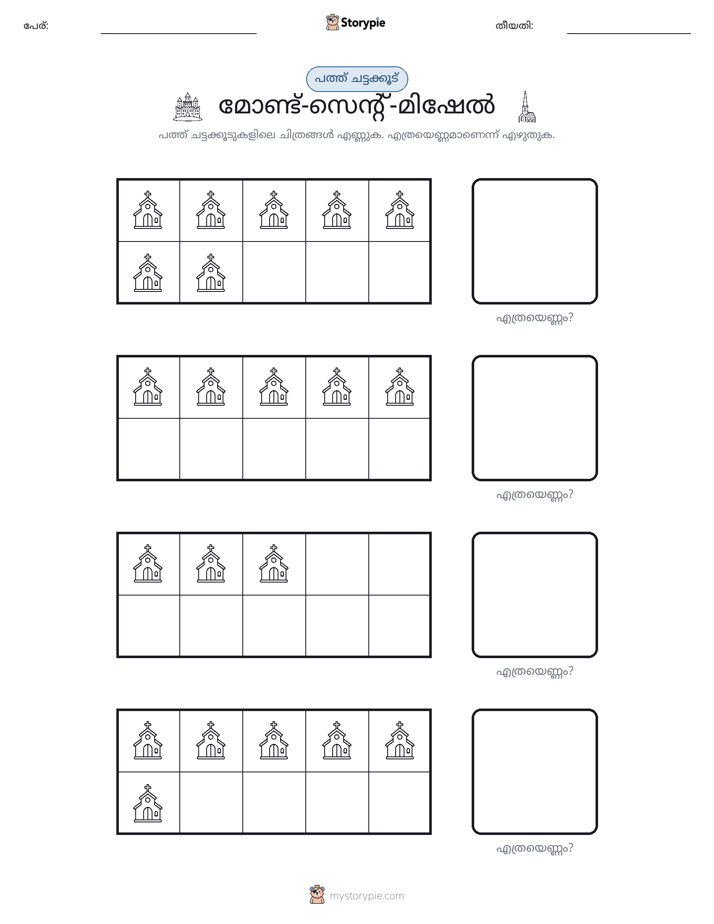 പേര്: ____ Storypie തീയതി: ____

പത്ത് ചട്ടക്കൂട്

മോണ്ട്-സെന്റ്-മിഷേൽ

പത്ത് ചട്ടക്കൂടുകളിലെ ചിത്രങ്ങൾ എണ്ണുക. എത്രയെണ്ണമാണെന്ന് എഴുതുക.

എത്രയെണ്ണം?

എത്രയെണ്ണം?

എത്രയെണ്ണം?

എത്രയെണ്ണം?

mystorypie.com